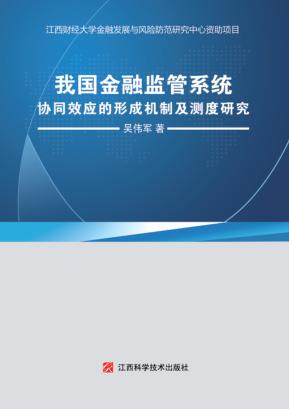 江西财经大学金融发展与风险防范研究中心资助项目

我国金融监管系统
协同效应的形成机制及测度研究

吴伟军 著

江西科学技术出版社